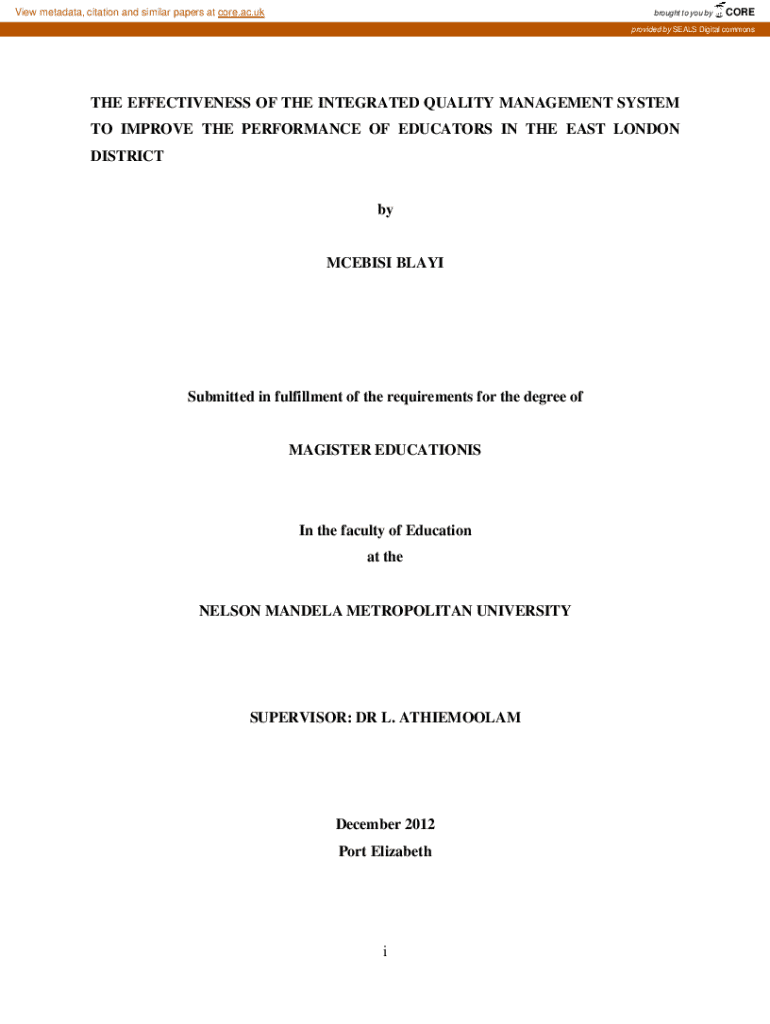 View metadata, citation and similar papers at core.ac.uk

brought to you by CORE

provided by SEALS Digital commons

THE EFFECTIVENESS OF THE INTEGRATED QUALITY MANAGEMENT SYSTEM TO IMPROVE THE PERFORMANCE OF EDUCATORS IN THE EAST LONDON DISTRICT

by

MCEBISI BLAYI

Submitted in fulfillment of the requirements for the degree of

MAGISTER EDUCATIONIS

In the faculty of Education
at the

NELSON MANDELA METROPOLITAN UNIVERSITY

SUPERVISOR: DR L. ATHIEMOOLAM

December 2012
Port Elizabeth

i